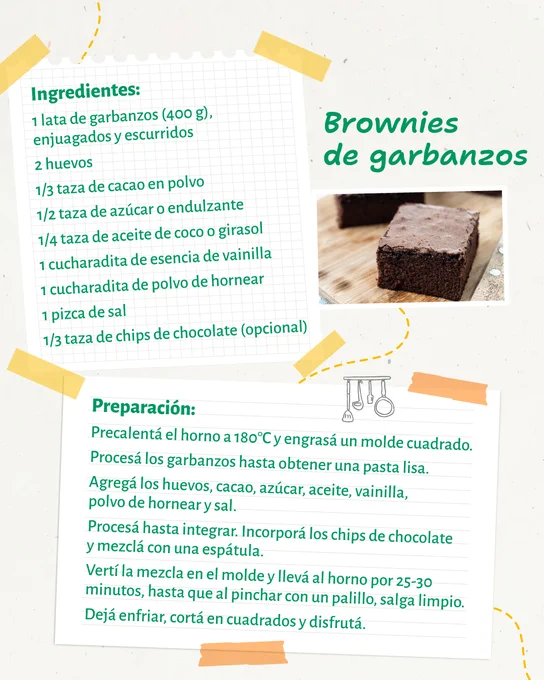 Ingredientes:

1 lata de garbanzos (400 g), enjuagados y escurridos

2 huevos

1/3 taza de cacao en polvo

1/2 taza de azúcar o endulzante

1/4 taza de aceite de coco o girasol

1 cucharadita de esencia de vainilla

1 cucharadita de polvo de hornear

1 pizca de sal

1/3 taza de chips de chocolate (opcional)

Brownies de garbanzos

Preparación:

Precalentá el horno a 180°C y engrasá un molde cuadrado.

Procesá los garbanzos hasta obtener una pasta lisa.

Agregá los huevos, cacao, azúcar, aceite, vainilla, polvo de hornear y sal.

Procesá hasta integrar. Incorporá los chips de chocolate y mezclá con una espátula.

Vertí la mezcla en el molde y llevá al horno por 25-30 minutos, hasta que al pinchar con un palillo, salga limpio.

Dejá enfriar, cortá en cuadrados y disfrutá.